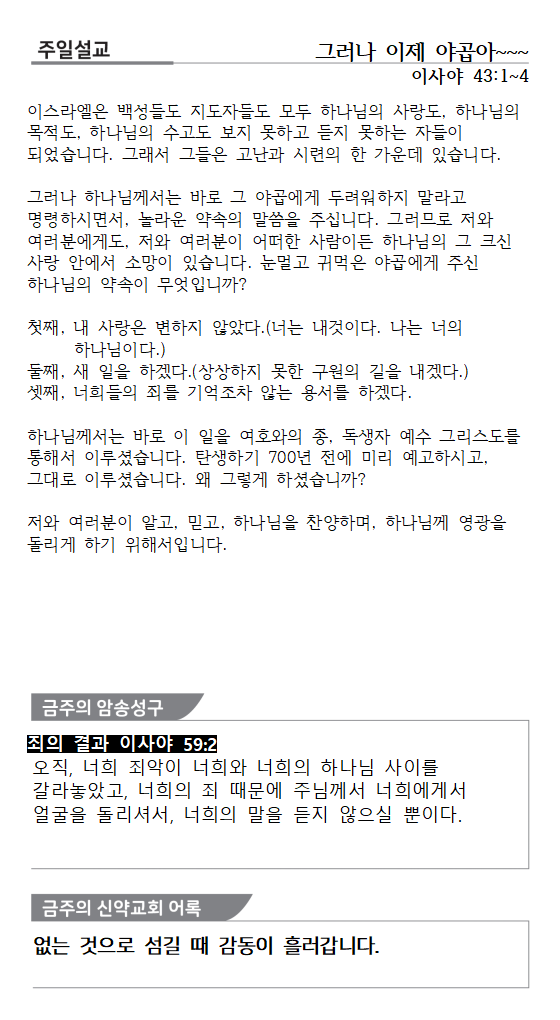 주일설교

그러나 이제 야곱아~~~

이사야 43:1~4

이스라엘은 백성들도 지도자들도 모두 하나님의 사랑도, 하나님의 목적도, 하나님의 수고도 보지 못하고 듣지 못하는 자들이 되었습니다. 그래서 그들은 고난과 시련의 한 가운데 있습니다.

그러나 하나님께서는 바로 그 야곱에게 두려워하지 말라고 명령하시면서, 놀라운 약속의 말씀을 주십니다. 그러므로 저와 여러분에게도, 저와 여러분이 어떠한 사람이든 하나님의 그 크신 사랑 안에서 소망이 있습니다. 눈멀고 귀먹은 야곱에게 주신 하나님의 약속이 무엇입니까?

첫째, 내 사랑은 변하지 않았다.(너는 내것이다. 나는 너의 하나님이다.)
둘째, 새 일을 하겠다.(상상하지 못한 구원의 길을 내겠다.)
셋째, 너희들의 죄를 기억조차 않는 용서를 하겠다.

하나님께서는 바로 이 일을 여호와의 종, 독생자 예수 그리스도를 통해서 이루셨습니다. 탄생하기 700년 전에 미리 예고하시고, 그대로 이루셨습니다. 왜 그렇게 하셨습니까?

저와 여러분이 알고, 믿고, 하나님을 찬양하며, 하나님께 영광을 돌리게 하기 위해서입니다.

금주의 암송성구

죄의 결과 이사야 59:2
오직, 너희 죄악이 너희와 너희의 하나님 사이를 갈라놓았고, 너희의 죄 때문에 주님께서 너희에게서 얼굴을 돌리셔서, 너희의 말을 듣지 않으실 뿐이다.

금주의 신약교회 어록

없는 것으로 섬길 때 감동이 흘러갑니다.